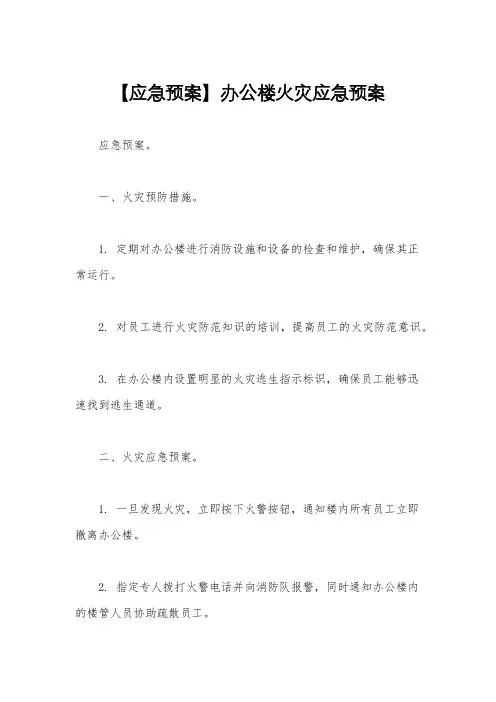 【应急预案】办公楼火灾应急预案

应急预案。

一、火灾预防措施。

1. 定期对办公楼进行消防设施和设备的检查和维护，确保其正常运行。

2. 对员工进行火灾防范知识的培训，提高员工的火灾防范意识。

3. 在办公楼内设置明显的火灾逃生指示标识，确保员工能够迅速找到逃生通道。

二、火灾应急预案。

1. 一旦发现火灾，立即按下火警按钮，通知楼内所有员工立即撤离办公楼。

2. 指定专人拨打火警电话并向消防队报警，同时通知办公楼内的楼管人员协助疏散员工。